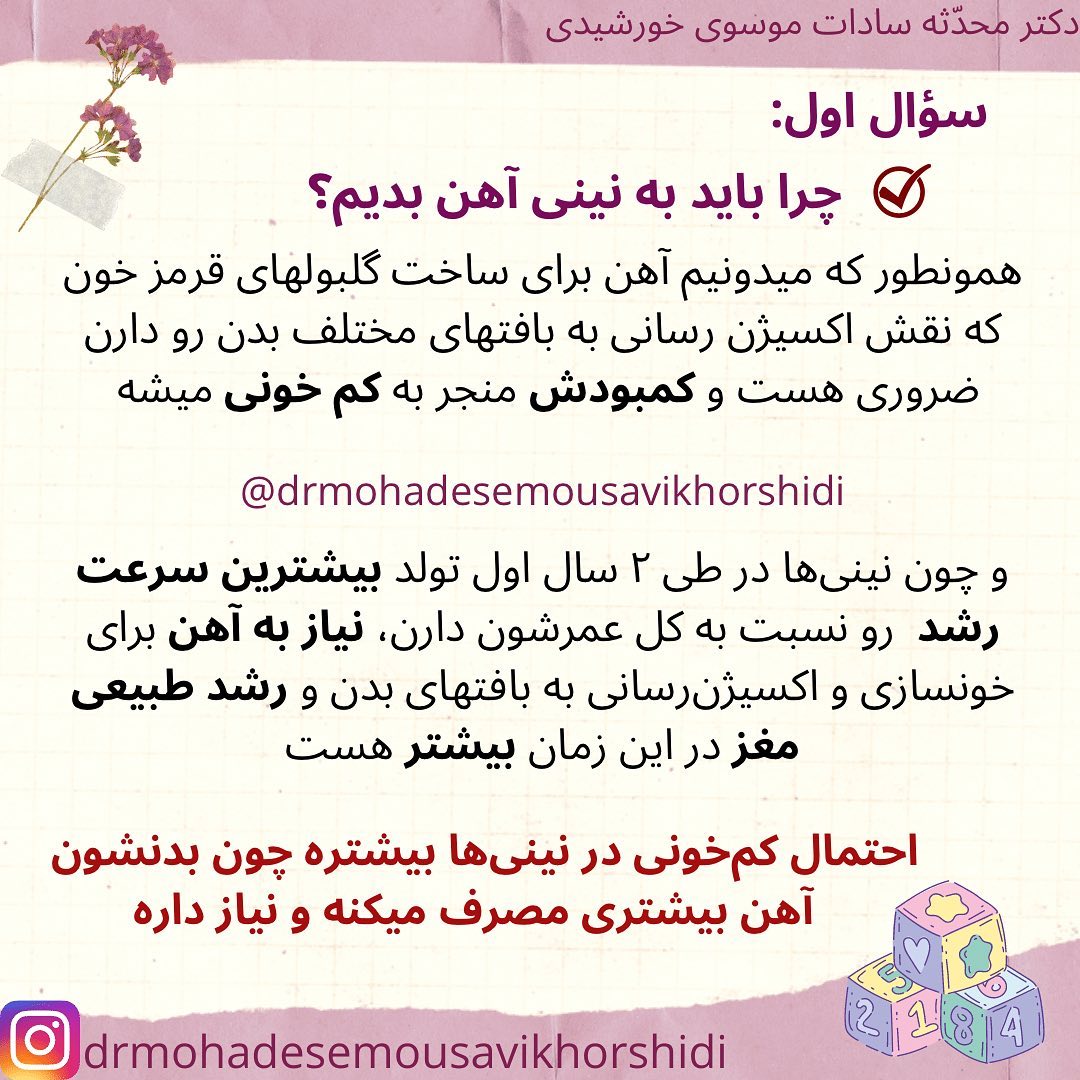 دکتر محدّثه سادات موسوی خورشیدی

سؤال اول:

چرا باید به نینی آهن بدیم؟

همونطور که میدونیم آهن برای ساخت گلبولهای قرمز خون که نقش اکسیژن رسانی به بافتهای مختلف بدن رو دارن ضروری هست و کمبودش منجر به کم خونی میشه

@drmohadesemousavikhorshidi

و چون نینی‌ها در طی ۲ سال اول تولد بیشترین سرعت رشد رو نسبت به کل عمرشون دارن، نیاز به آهن برای خونسازی و اکسیژن‌رسانی به بافتهای بدن و رشد طبیعی مغز در این زمان بیشتر هست

احتمال کم‌خونی در نینی‌ها بیشتره چون بدنشون آهن بیشتری مصرف میکنه و نیاز داره

drmohadesemousavikhorshidi